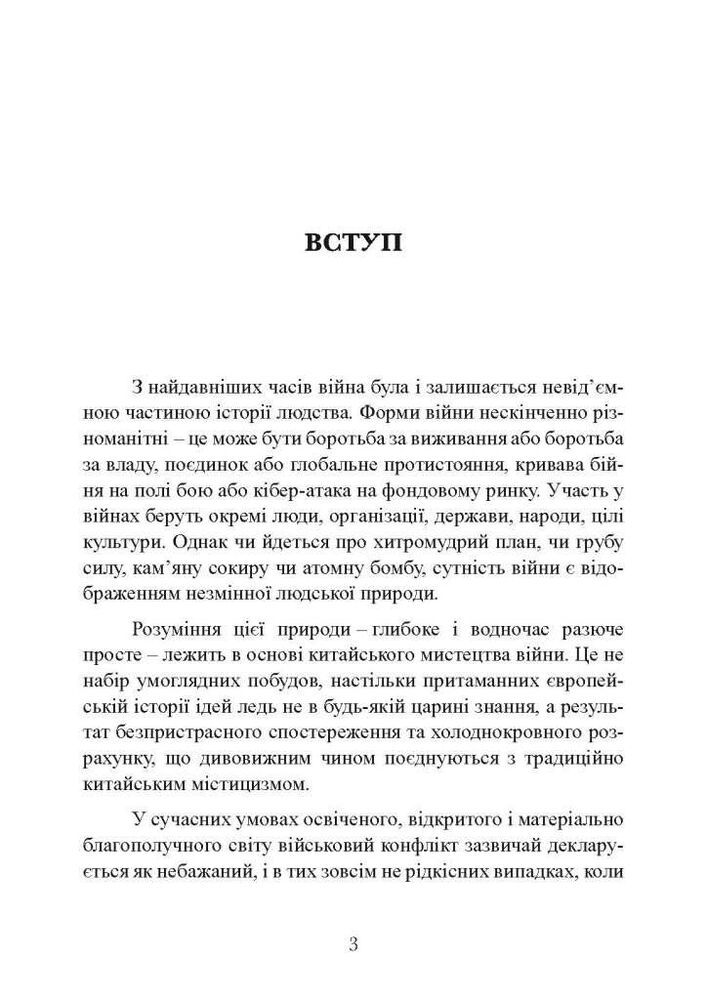 ВСТУП

З найдавніших часів війна була і залишається невід'ємною частиною історії людства. Форми війни нескінченно різноманітні – це може бути боротьба за виживання або боротьба за владу, поєдинок або глобальне протистояння, кривава бійня на полі бою або кібер-атака на фондовому ринку. Участь у війнах беруть окремі люди, організації, держави, народи, цілі культури. Однак чи йдеться про хитромудрий план, чи грубу силу, кам'яну сокиру чи атомну бомбу, сутність війни є відображенням незмінної людської природи.

Розуміння цієї природи – глибоке і водночас разюче просте – лежить в основі китайського мистецтва війни. Це не набір умоглядних побудов, настільки притаманних європейській історії ідей ледь не в будь-якій царині знання, а результат безпристрасного спостереження та холоднокровного розрахунку, що дивовижним чином поєднуються з традиційно китайським містицизмом.

У сучасних умовах освіченого, відкритого і матеріально благополучного світу військовий конфлікт зазвичай декларується як небажаний, і в тих зовсім не рідкісних випадках, коли

3